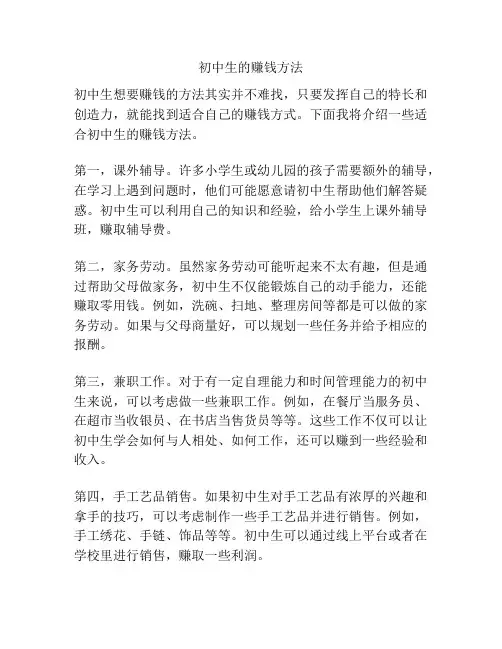 初中生的赚钱方法

初中生想要赚钱的方法其实并不难找，只要发挥自己的特长和创造力，就能找到适合自己的赚钱方式。下面我将介绍一些适合初中生的赚钱方法。

第一，课外辅导。许多小学生或幼儿园的孩子需要额外的辅导，在学习上遇到问题时，他们可能愿意请初中生帮助他们解答疑惑。初中生可以利用自己的知识和经验，给小学生上课外辅导班，赚取辅导费。

第二，家务劳动。虽然家务劳动可能听起来不太有趣，但是通过帮助父母做家务，初中生不仅能锻炼自己的动手能力，还能赚取零用钱。例如，洗碗、扫地、整理房间等都是可以做的家务劳动。如果与父母商量好，可以规划一些任务并给予相应的报酬。

第三，兼职工作。对于有一定自理能力和时间管理能力的初中生来说，可以考虑做一些兼职工作。例如，在餐厅当服务员、在超市当收银员、在书店当售货员等等。这些工作不仅可以让初中生学会如何与人相处、如何工作，还可以赚到一些经验和收入。

第四，手工艺品销售。如果初中生对手工艺品有浓厚的兴趣和拿手的技巧，可以考虑制作一些手工艺品并进行销售。例如，手工绣花、手链、饰品等等。初中生可以通过线上平台或者在学校里进行销售，赚取一些利润。